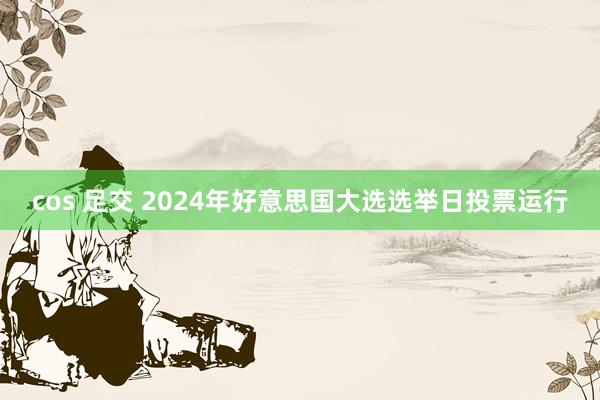 cos 足交 2024年好意思国大选选举日投票运行